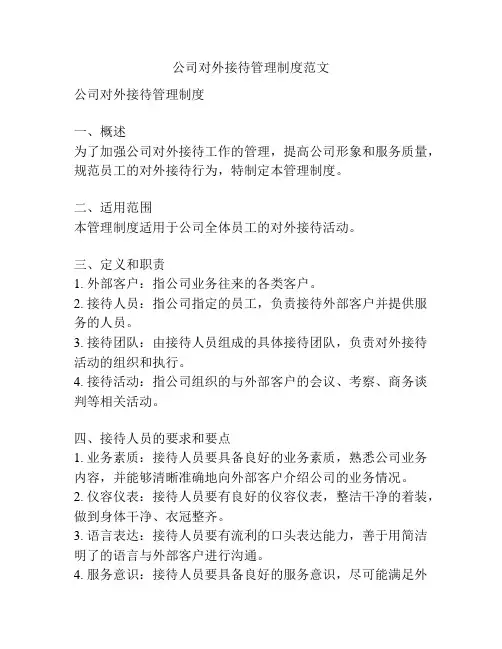 公司对外接待管理制度范文

公司对外接待管理制度

一、概述
为了加强公司对外接待工作的管理，提高公司形象和服务质量，规范员工的对外接待行为，特制定本管理制度。

二、适用范围
本管理制度适用于公司全体员工的对外接待活动。

三、定义和职责
1. 外部客户：指公司业务往来的各类客户。
2. 接待人员：指公司指定的员工，负责接待外部客户并提供服务的人员。
3. 接待团队：由接待人员组成的具体接待团队，负责对外接待活动的组织和执行。
4. 接待活动：指公司组织的与外部客户的会议、考察、商务谈判等相关活动。

四、接待人员的要求和要点
1. 业务素质：接待人员要具备良好的业务素质，熟悉公司业务内容，并能够清晰准确地向外部客户介绍公司的业务情况。
2. 仪容仪表：接待人员要有良好的仪容仪表，整洁干净的着装，做到身体干净、衣冠整齐。
3. 语言表达：接待人员要有流利的口头表达能力，善于用简洁明了的语言与外部客户进行沟通。
4. 服务意识：接待人员要具备良好的服务意识，尽可能满足外